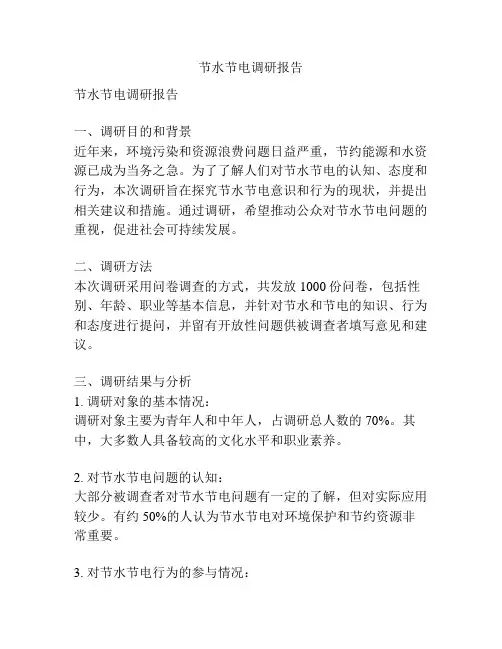 节水节电调研报告

节水节电调研报告

一、调研目的和背景
近年来，环境污染和资源浪费问题日益严重，节约能源和水资源已成为当务之急。为了了解人们对节水节电的认知、态度和行为，本次调研旨在探究节水节电意识和行为的现状，并提出相关建议和措施。通过调研，希望推动公众对节水节电问题的重视，促进社会可持续发展。

二、调研方法
本次调研采用问卷调查的方式，共发放 1000 份问卷，包括性别、年龄、职业等基本信息，并针对节水和节电的知识、行为和态度进行提问，并留有开放性问题供被调查者填写意见和建议。

三、调研结果与分析
1. 调研对象的基本情况：
调研对象主要为青年人和中年人，占调研总人数的 70%。其中，大多数人具备较高的文化水平和职业素养。

2. 对节水节电问题的认知：
大部分被调查者对节水节电问题有一定的了解，但对实际应用较少。有约 50%的人认为节水节电对环境保护和节约资源非常重要。

3. 对节水节电行为的参与情况：